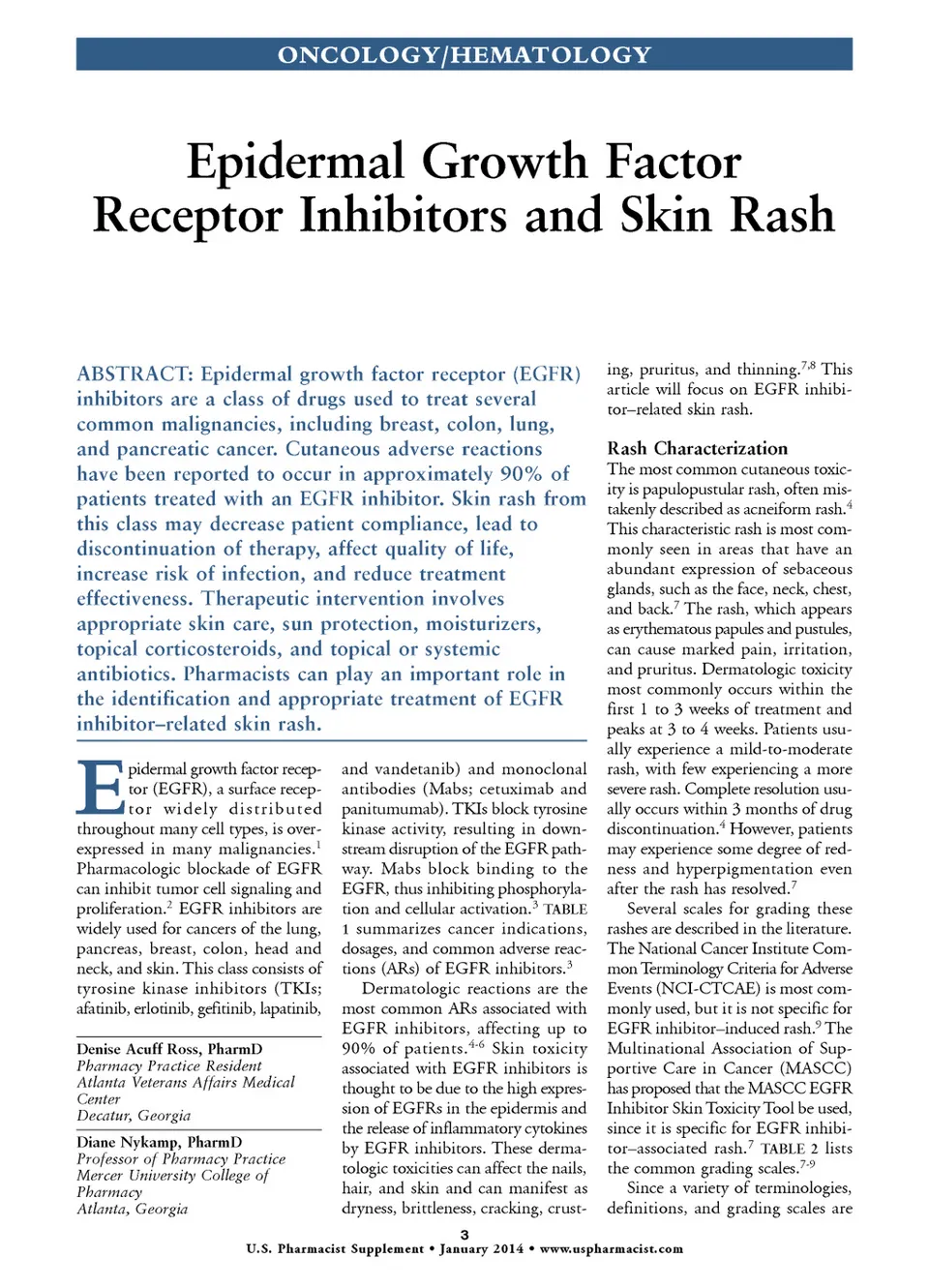 ONCOLOGY/HEMATOLOGY

Epidermal Growth Factor Receptor Inhibitors and Skin Rash

ABSTRACT: Epidermal growth factor receptor (EGFR) inhibitors are a class of drugs used to treat several common malignancies, including breast, colon, lung, and pancreatic cancer. Cutaneous adverse reactions have been reported to occur in approximately 90% of patients treated with an EGFR inhibitor. Skin rash from this class may decrease patient compliance, lead to discontinuation of therapy, affect quality of life, increase risk of infection, and reduce treatment effectiveness. Therapeutic intervention involves appropriate skin care, sun protection, moisturizers, topical corticosteroids, and topical or systemic antibiotics. Pharmacists can play an important role in the identification and appropriate treatment of EGFR inhibitor–related skin rash.

Epidermal growth factor receptor (EGFR), a surface receptor widely distributed throughout many cell types, is overexpressed in many malignancies.$^1$ Pharmacologic blockade of EGFR can inhibit tumor cell signaling and proliferation.$^2$ EGFR inhibitors are widely used for cancers of the lung, pancreas, breast, colon, head and neck, and skin. This class consists of tyrosine kinase inhibitors (TKIs; afatinib, erlotinib, gefitinib, lapatinib,

Denise Acuff Ross, PharmD
Pharmacy Practice Resident
Atlanta Veterans Affairs Medical Center
Decatur, Georgia

Diane Nykamp, PharmD
Professor of Pharmacy Practice
Mercer University College of Pharmacy
Atlanta, Georgia

and vandetanib) and monoclonal antibodies (Mabs; cetuximab and panitumumab). TKIs block tyrosine kinase activity, resulting in downstream disruption of the EGFR pathway. Mabs block binding to the EGFR, thus inhibiting phosphorylation and cellular activation.$^3$ TABLE 1 summarizes cancer indications, dosages, and common adverse reactions (ARs) of EGFR inhibitors.$^3$

Dermatologic reactions are the most common ARs associated with EGFR inhibitors, affecting up to 90% of patients.$^{4-6}$ Skin toxicity associated with EGFR inhibitors is thought to be due to the high expression of EGFRs in the epidermis and the release of inflammatory cytokines by EGFR inhibitors. These dermatologic toxicities can affect the nails, hair, and skin and can manifest as dryness, brittleness, cracking, crusting, pruritus, and thinning.$^{7,8}$ This article will focus on EGFR inhibitor–related skin rash.

Rash Characterization
The most common cutaneous toxicity is papulopustular rash, often mistakenly described as acneiform rash.$^4$ This characteristic rash is most commonly seen in areas that have an abundant expression of sebaceous glands, such as the face, neck, chest, and back.$^7$ The rash, which appears as erythematous papules and pustules, can cause marked pain, irritation, and pruritus. Dermatologic toxicity most commonly occurs within the first 1 to 3 weeks of treatment and peaks at 3 to 4 weeks. Patients usually experience a mild-to-moderate rash, with few experiencing a more severe rash. Complete resolution usually occurs within 3 months of drug discontinuation.$^4$ However, patients may experience some degree of redness and hyperpigmentation even after the rash has resolved.$^7$

Several scales for grading these rashes are described in the literature. The National Cancer Institute Common Terminology Criteria for Adverse Events (NCI-CTCAE) is most commonly used, but it is not specific for EGFR inhibitor–induced rash.$^9$ The Multinational Association of Supportive Care in Cancer (MASCC) has proposed that the MASCC EGFR Inhibitor Skin Toxicity Tool be used, since it is specific for EGFR inhibitor–associated rash.$^7$ TABLE 2 lists the common grading scales.$^{7-9}$

Since a variety of terminologies, definitions, and grading scales are

3
U.S. Pharmacist Supplement • January 2014 • www.uspharmacist.com